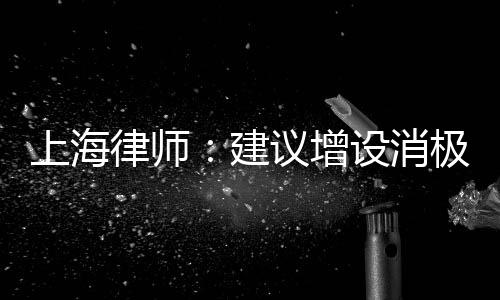 上海律师：建议增设消极